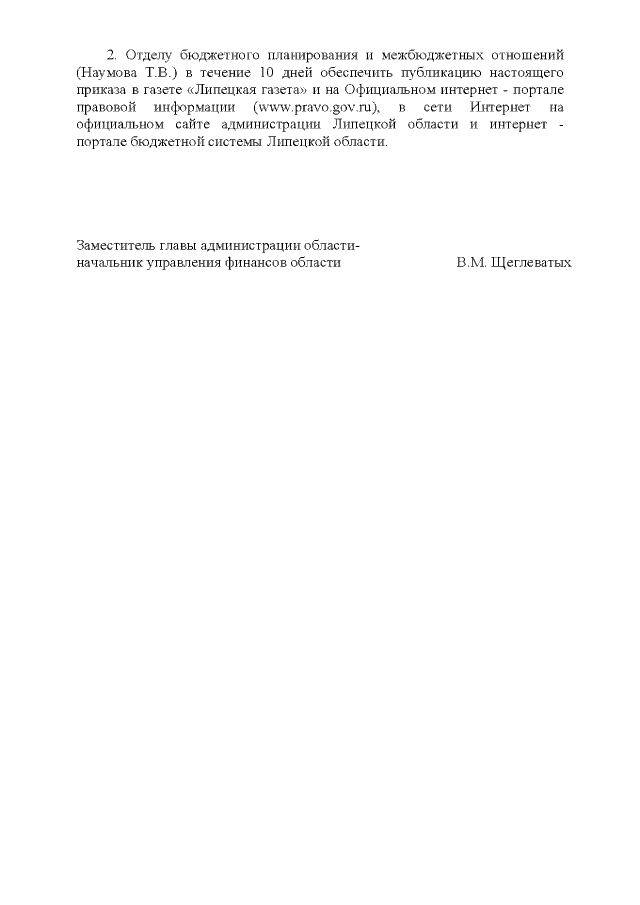 2. Отделу бюджетного планирования и межбюджетных отношений (Наумова Т.В.) в течение 10 дней обеспечить публикацию настоящего приказа в газете «Липецкая газета» и на Официальном интернет - портале правовой информации (www.pravo.gov.ru), в сети Интернет на официальном сайте администрации Липецкой области и интернет - портале бюджетной системы Липецкой области.

Заместитель главы администрации области-
начальник управления финансов области В.М. Щеглеватых